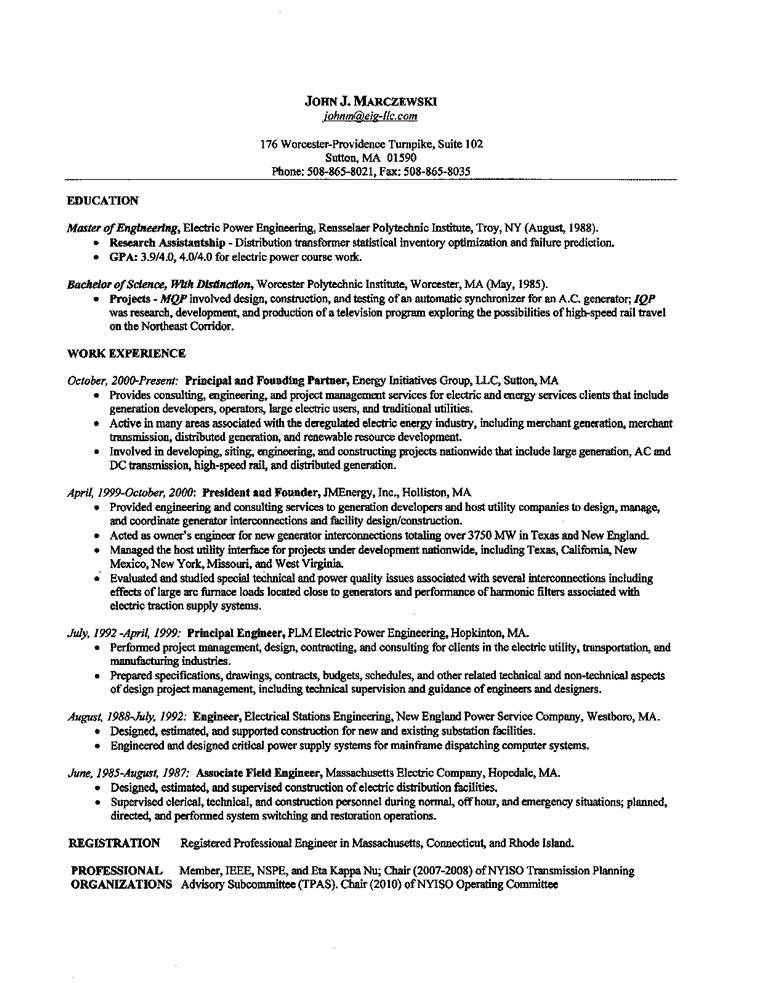 JOHN J. MARCZEWSKI
johnm@eig-llc.com

176 Worcester-Providence Turnpike, Suite 102
Sutton, MA 01590
Phone: 508-865-8021, Fax: 508-865-8035

EDUCATION

Master of Engineering, Electric Power Engineering, Rensselaer Polytechnic Institute, Troy, NY (August, 1988).
• Research Assistantship - Distribution transformer statistical inventory optimization and failure prediction.
• GPA: 3.9/4.0, 4.0/4.0 for electric power course work.

Bachelor of Science, With Distinction, Worcester Polytechnic Institute, Worcester, MA (May, 1985).
• Projects - MQP involved design, construction, and testing of an automatic synchronizer for an A.C. generator; IQP was research, development, and production of a television program exploring the possibilities of high-speed rail travel on the Northeast Corridor.

WORK EXPERIENCE

October, 2000-Present: Principal and Founding Partner, Energy Initiatives Group, LLC, Sutton, MA
• Provides consulting, engineering, and project management services for electric and energy services clients that include generation developers, operators, large electric users, and traditional utilities.
• Active in many areas associated with the deregulated electric energy industry, including merchant generation, merchant transmission, distributed generation, and renewable resource development.
• Involved in developing, siting, engineering, and constructing projects nationwide that include large generation, AC and DC transmission, high-speed rail, and distributed generation.

April, 1999-October, 2000: President and Founder, JMEnergy, Inc., Holliston, MA
• Provided engineering and consulting services to generation developers and host utility companies to design, manage, and coordinate generator interconnections and facility design/construction.
• Acted as owner's engineer for new generator interconnections totaling over 3750 MW in Texas and New England.
• Managed the host utility interface for projects under development nationwide, including Texas, California, New Mexico, New York, Missouri, and West Virginia.
• Evaluated and studied special technical and power quality issues associated with several interconnections including effects of large arc furnace loads located close to generators and performance of harmonic filters associated with electric traction supply systems.

July, 1992 -April, 1999: Principal Engineer, PLM Electric Power Engineering, Hopkinton, MA.
• Performed project management, design, contracting, and consulting for clients in the electric utility, transportation, and manufacturing industries.
• Prepared specifications, drawings, contracts, budgets, schedules, and other related technical and non-technical aspects of design project management, including technical supervision and guidance of engineers and designers.

August, 1988-July, 1992: Engineer, Electrical Stations Engineering, New England Power Service Company, Westboro, MA.
• Designed, estimated, and supported construction for new and existing substation facilities.
• Engineered and designed critical power supply systems for mainframe dispatching computer systems.

June, 1985-August, 1987: Associate Field Engineer, Massachusetts Electric Company, Hopedale, MA.
• Designed, estimated, and supervised construction of electric distribution facilities.
• Supervised clerical, technical, and construction personnel during normal, off hour, and emergency situations; planned, directed, and performed system switching and restoration operations.

REGISTRATION Registered Professional Engineer in Massachusetts, Connecticut, and Rhode Island.

PROFESSIONAL ORGANIZATIONS Member, IEEE, NSPE, and Eta Kappa Nu; Chair (2007-2008) of NYISO Transmission Planning Advisory Subcommittee (TPAS). Chair (2010) of NYISO Operating Committee